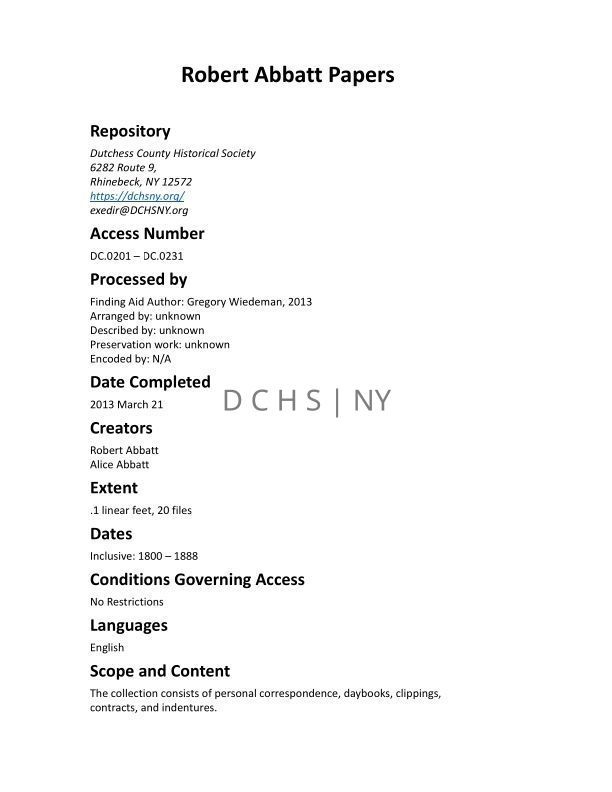 Robert Abbatt Papers

Repository

Dutchess County Historical Society
6282 Route 9,
Rhinebeck, NY 12572
https://dchsny.org/
exedir@DCHSNY.org

Access Number

DC.0201 – DC.0231

Processed by

Finding Aid Author: Gregory Wiedeman, 2013
Arranged by: unknown
Described by: unknown
Preservation work: unknown
Encoded by: N/A

Date Completed

2013 March 21

D C H S | NY

Creators

Robert Abbatt
Alice Abbatt

Extent

.1 linear feet, 20 files

Dates

Inclusive: 1800 – 1888

Conditions Governing Access

No Restrictions

Languages

English

Scope and Content

The collection consists of personal correspondence, daybooks, clippings, contracts, and indentures.